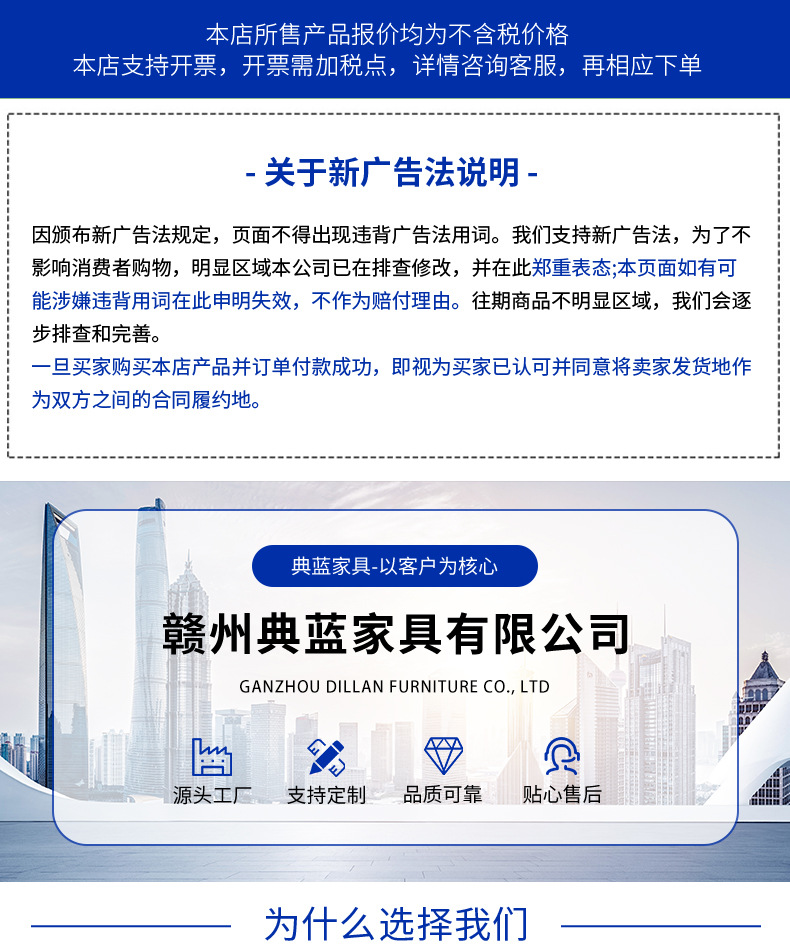 本店所售产品报价均为不含税价格
本店支持开票，开票需加税点，详情咨询客服，再相应下单

- 关于新广告法说明 -

因颁布新广告法规定，页面不得出现违背广告法用词。我们支持新广告法，为了不影响消费者购物，明显区域本公司已在排查修改，并在此郑重表态;本页面如有可能涉嫌违背用词在此申明失效，不作为赔付理由。往期商品不明显区域，我们会逐步排查和完善。

一旦买家购买本店产品并订单付款成功，即视为买家已认可并同意将卖家发货地作为双方之间的合同履约地。

典蓝家具-以客户为核心

赣州典蓝家具有限公司

GANZHOU DILLAN FURNITURE CO., LTD

源头工厂 支持定制 品质可靠 贴心售后

为什么选择我们